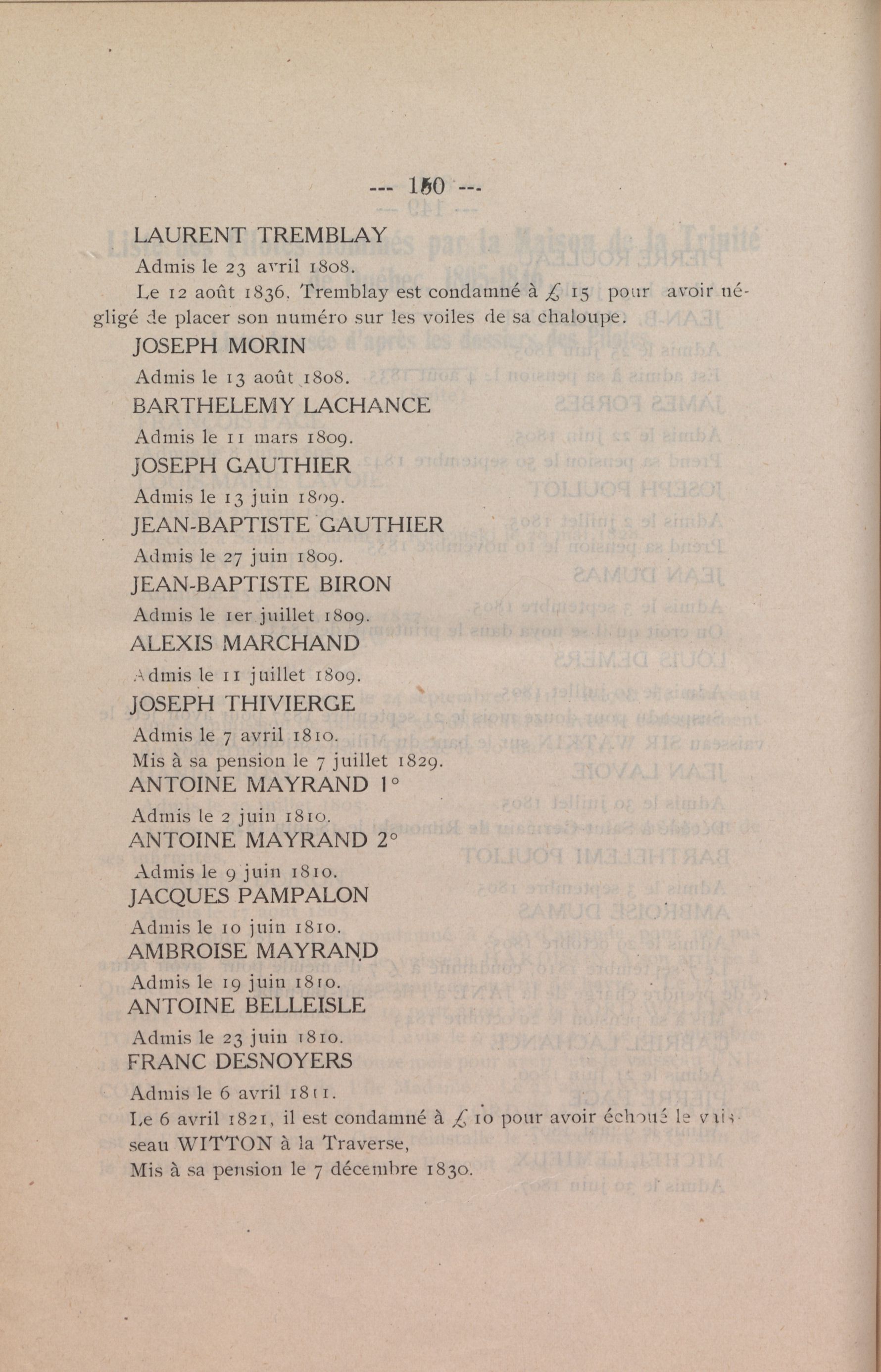 --- 150 ---

LAURENT TREMBLAY

Admis le 23 avril 1808.

Le 12 août 1836, Tremblay est condamné à £ 15 pour avoir négligé de placer son numéro sur les voiles de sa chaloupe.

JOSEPH MORIN

Admis le 13 août 1808.

BARTHELEMY LACHANCE

Admis le 11 mars 1809.

JOSEPH GAUTHIER

Admis le 13 juin 1809.

JEAN-BAPTISTE GAUTHIER

Admis le 27 juin 1809.

JEAN-BAPTISTE BIRON

Admis le 1er juillet 1809.

ALEXIS MARCHAND

Admis le 11 juillet 1809.

JOSEPH THIVIERGE

Admis le 7 avril 1810.

Mis à sa pension le 7 juillet 1829.

ANTOINE MAYRAND 1°

Admis le 2 juin 1810.

ANTOINE MAYRAND 2°

Admis le 9 juin 1810.

JACQUES PAMPALON

Admis le 10 juin 1810.

AMBROISE MAYRAND

Admis le 19 juin 1810.

ANTOINE BELLEISLE

Admis le 23 juin 1810.

FRANC DESNOYERS

Admis le 6 avril 1811.

Le 6 avril 1821, il est condamné à £ 10 pour avoir échoué le vaisseau WITTON à la Traverse,

Mis à sa pension le 7 décembre 1830.